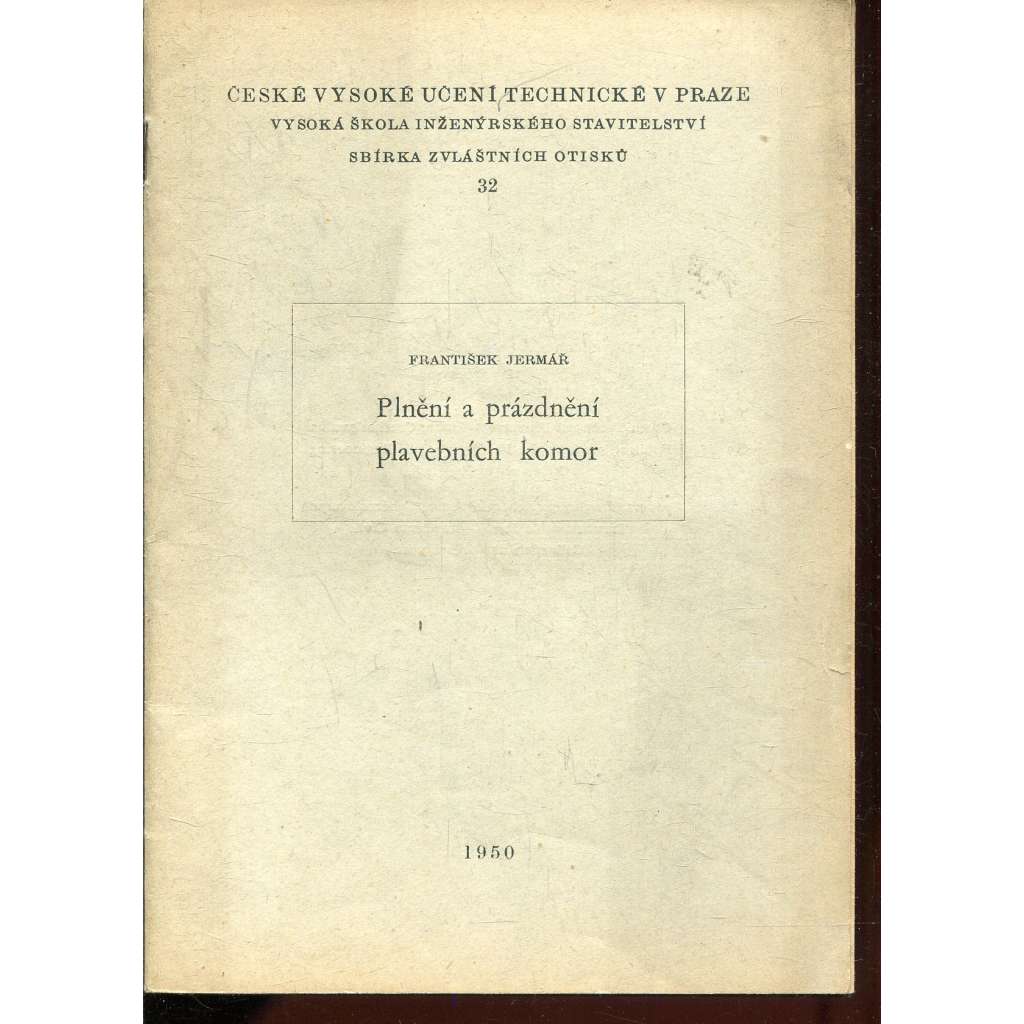 ČESKÉ VYSOKÉ UČENÍ TECHNICKÉ V PRAZE
VYSOKÁ ŠKOLA INŽENÝRSKÉHO STAVITELSTVÍ
SBÍRKA ZVLÁŠTNÍCH OTISKŮ
32

FRANTIŠEK JERMÁŘ
Plnění a prázdnění plavebních komor

1950